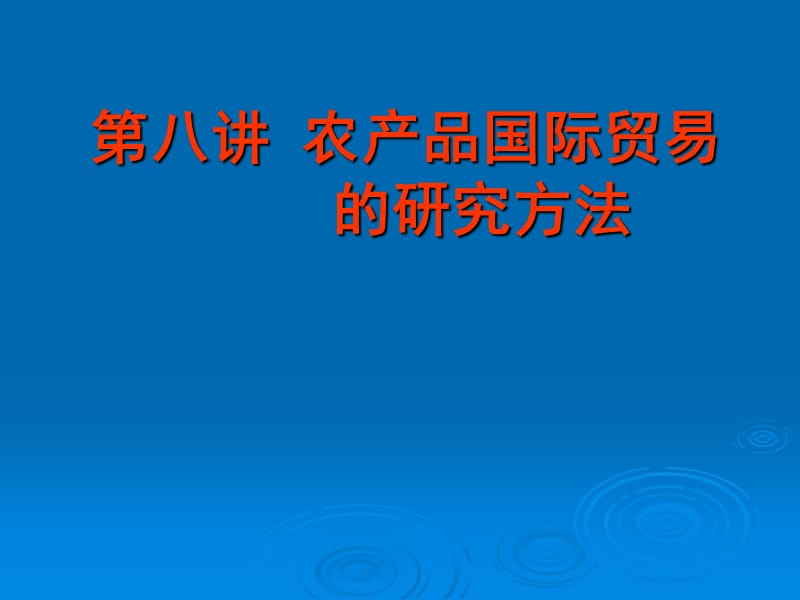 第八讲 农产品国际贸易的研究方法